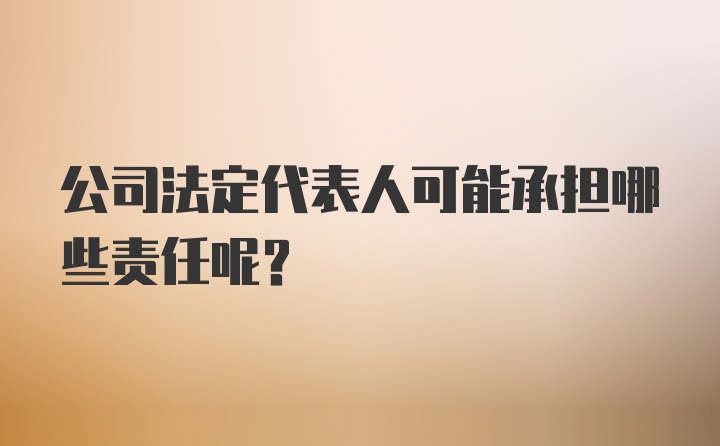 公司法定代表人可能承担哪些责任呢？